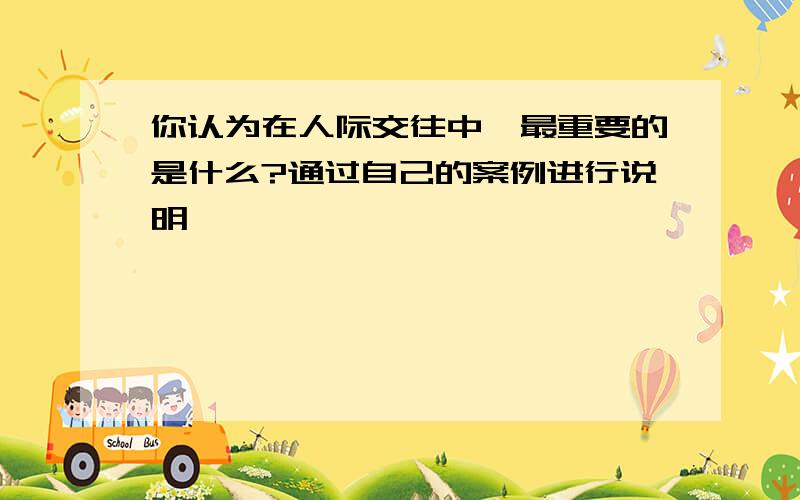 你认为在人际交往中，最重要的是什么?通过自己的案例进行说明

5

9

School Bus